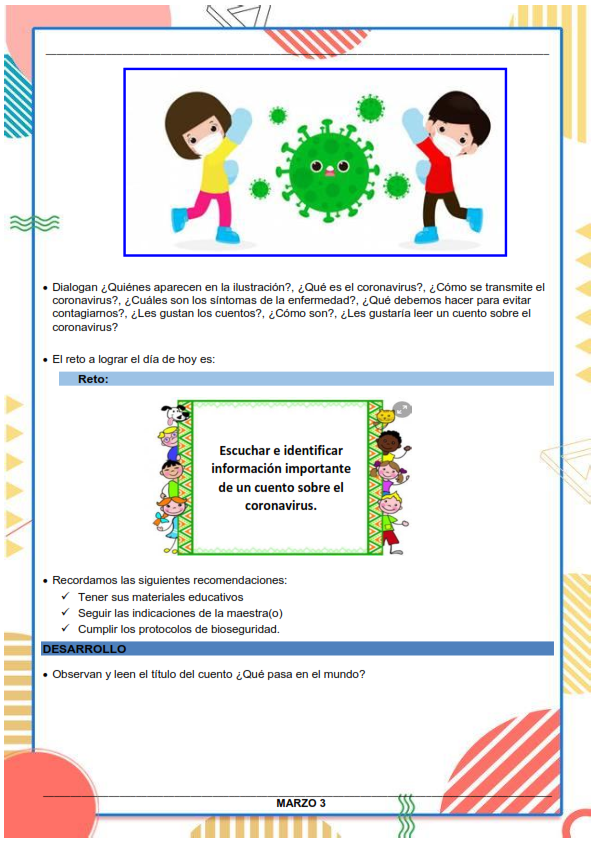 • Dialogan ¿Quiénes aparecen en la ilustración?, ¿Qué es el coronavirus?, ¿Cómo se transmite el coronavirus?, ¿Cuáles son los síntomas de la enfermedad?, ¿Qué debemos hacer para evitar contagiarnos?, ¿Les gustan los cuentos?, ¿Cómo son?, ¿Les gustaría leer un cuento sobre el coronavirus?

• El reto a lograr el día de hoy es:

Reto:

Escuchar e identificar información importante de un cuento sobre el coronavirus.

• Recordamos las siguientes recomendaciones:
✓ Tener sus materiales educativos
✓ Seguir las indicaciones de la maestra(o)
✓ Cumplir los protocolos de bioseguridad.

DESARROLLO

• Observan y leen el título del cuento ¿Qué pasa en el mundo?

MARZO 3